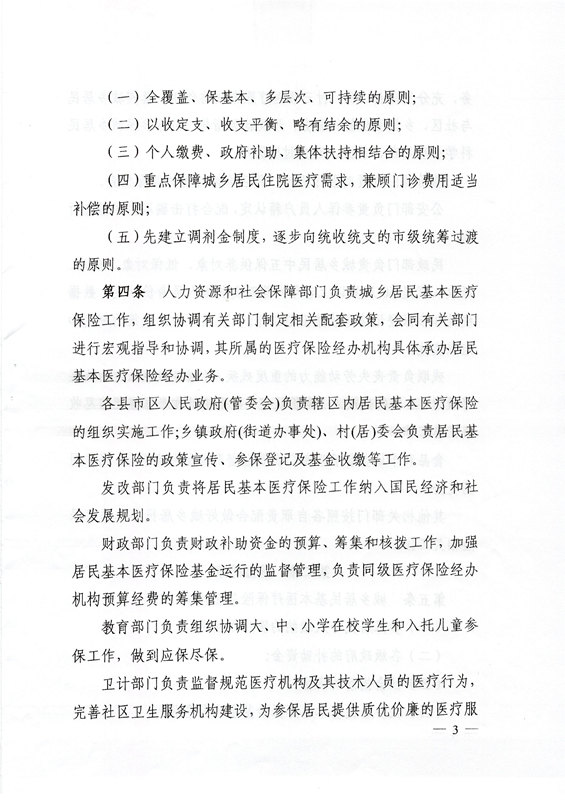 （一）全覆盖、保基本、多层次、可持续的原则；

（二）以收定支、收支平衡、略有结余的原则；

（三）个人缴费、政府补助、集体扶持相结合的原则；

（四）重点保障城乡居民住院医疗需求，兼顾门诊费用适当补偿的原则；

（五）先建立调剂金制度，逐步向统收统支的市级统筹过渡的原则。

第四条　人力资源和社会保障部门负责城乡居民基本医疗保险工作，组织协调有关部门制定相关配套政策，会同有关部门进行宏观指导和协调，其所属的医疗保险经办机构具体承办居民基本医疗保险经办业务。

各县市区人民政府(管委会)负责辖区内居民基本医疗保险的组织实施工作；乡镇政府(街道办事处)、村(居)委会负责居民基本医疗保险的政策宣传、参保登记及基金收缴等工作。

发改部门负责将居民基本医疗保险工作纳入国民经济和社会发展规划。

财政部门负责财政补助资金的预算、筹集和核拨工作，加强居民基本医疗保险基金运行的监督管理，负责同级医疗保险经办机构预算经费的筹集管理。

教育部门负责组织协调大、中、小学在校学生和入托儿童参保工作，做到应保尽保。

卫计部门负责监督规范医疗机构及其技术人员的医疗行为，完善社区卫生服务机构建设，为参保居民提供质优价廉的医疗服

— 3 —